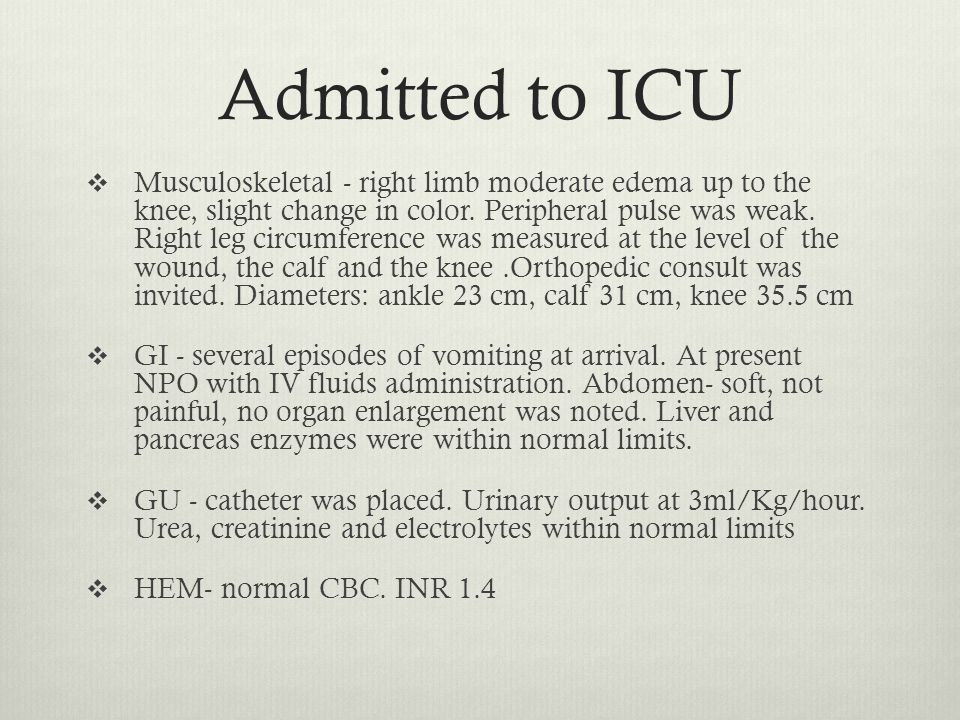 Admitted to ICU

❖ Musculoskeletal - right limb moderate edema up to the knee, slight change in color. Peripheral pulse was weak. Right leg circumference was measured at the level of the wound, the calf and the knee .Orthopedic consult was invited. Diameters: ankle 23 cm, calf 31 cm, knee 35.5 cm

❖ GI - several episodes of vomiting at arrival. At present NPO with IV fluids administration. Abdomen- soft, not painful, no organ enlargement was noted. Liver and pancreas enzymes were within normal limits.

❖ GU - catheter was placed. Urinary output at 3ml/Kg/hour. Urea, creatinine and electrolytes within normal limits

❖ HEM- normal CBC. INR 1.4